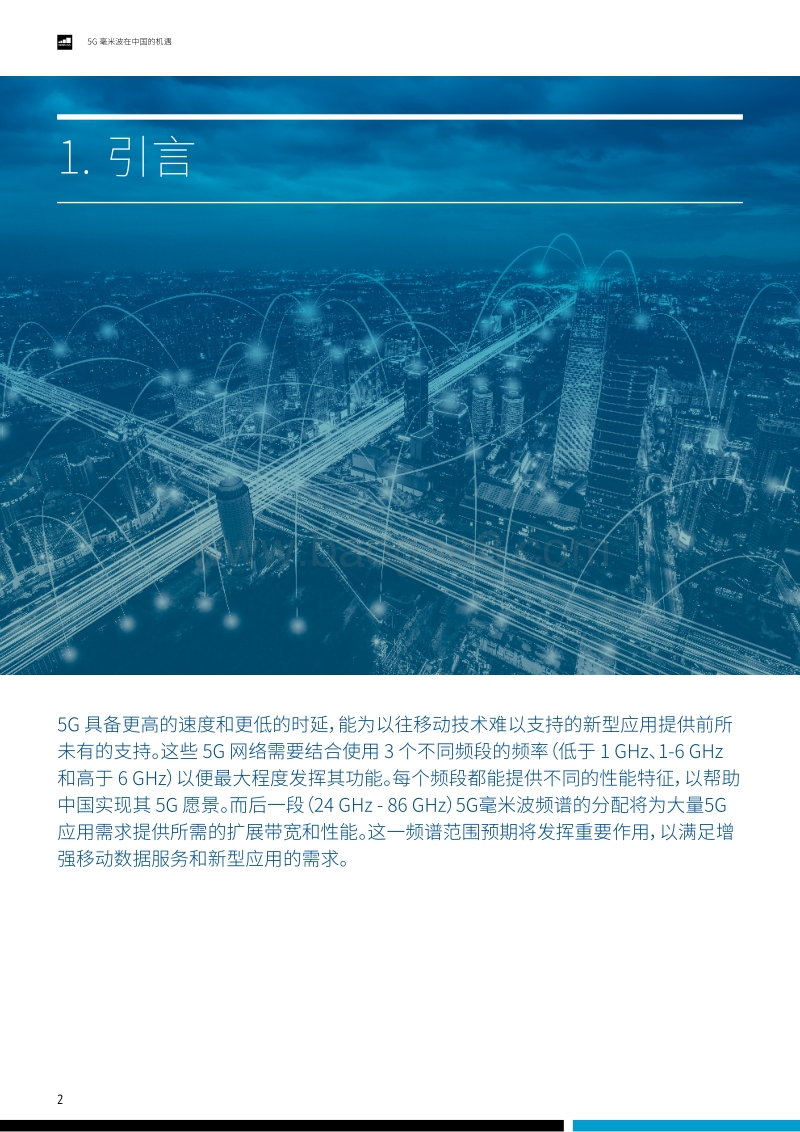 5G 毫米波在中国的机遇

1. 引言

5G 具备更高的速度和更低的时延，能为以往移动技术难以支持的新型应用提供前所未有的支持。这些 5G 网络需要结合使用 3 个不同频段的频率（低于 1 GHz、1-6 GHz 和高于 6 GHz）以便最大程度发挥其功能。每个频段都能提供不同的性能特征，以帮助中国实现其 5G 愿景。而后一段（24 GHz - 86 GHz）5G毫米波频谱的分配将为大量5G应用需求提供所需的扩展带宽和性能。这一频谱范围预期将发挥重要作用，以满足增强移动数据服务和新型应用的需求。

2